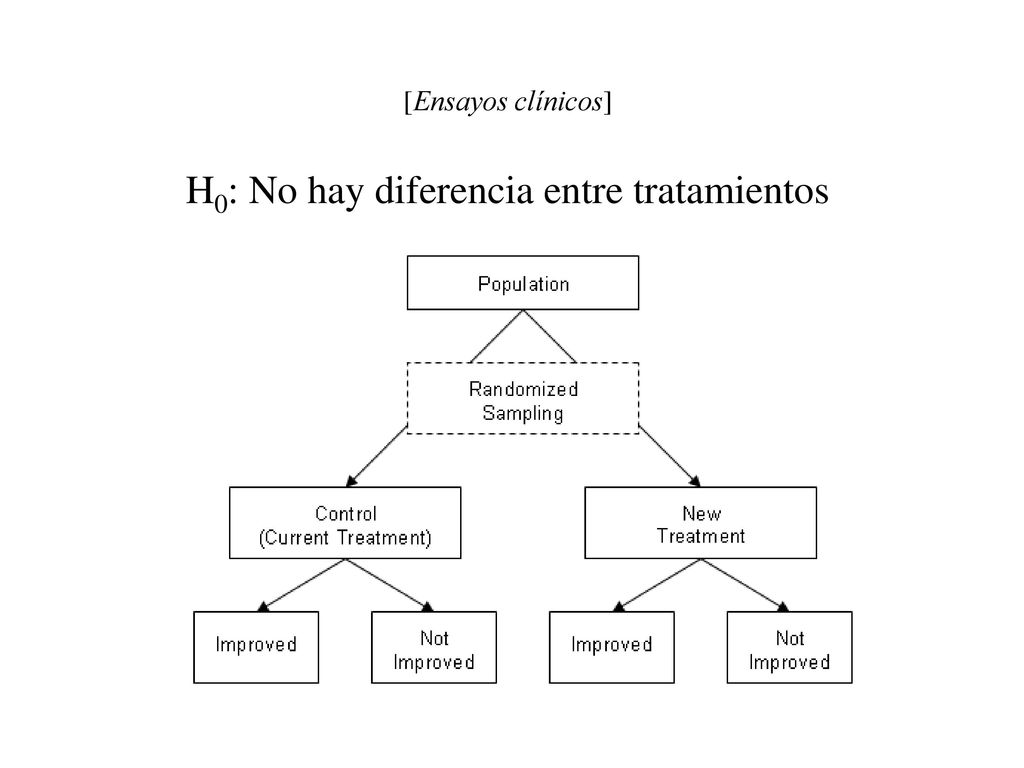 [Ensayos clínicos]

$H_0$: No hay diferencia entre tratamientos

Population

Randomized Sampling

Control (Current Treatment)

New Treatment

Improved

Not Improved

Improved

Not Improved